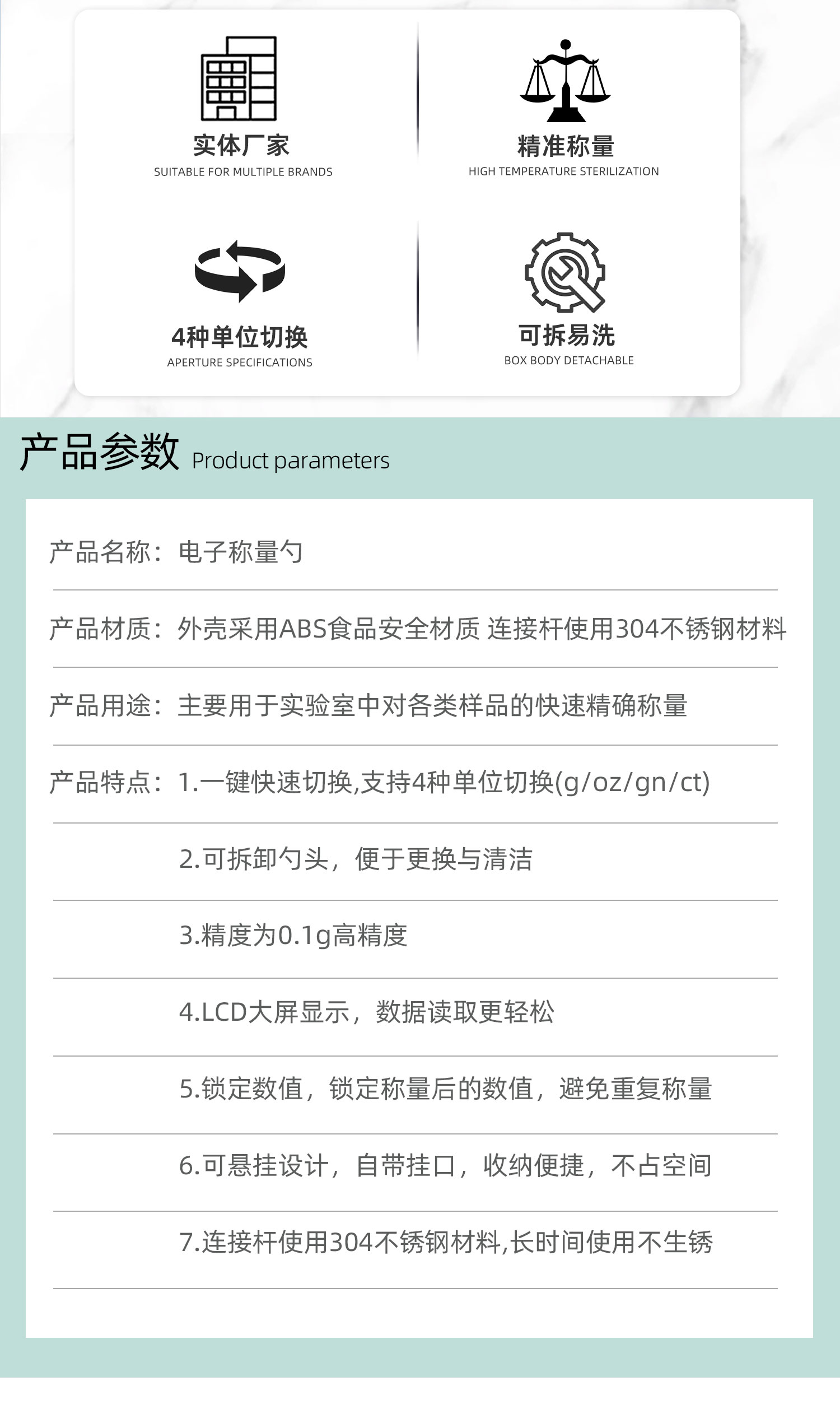 实体厂家
SUITABLE FOR MULTIPLE BRANDS

精准称量
HIGH TEMPERATURE STERILIZATION

4种单位切换
APERTURE SPECIFICATIONS

可拆易洗
BOX BODY DETACHABLE

产品参数 Product parameters

产品名称：电子称量勺

产品材质：外壳采用ABS食品安全材质 连接杆使用304不锈钢材料

产品用途：主要用于实验室中对各类样品的快速精确称量

产品特点：1.一键快速切换,支持4种单位切换(g/oz/gn/ct)

2.可拆卸勺头，便于更换与清洁

3.精度为0.1g高精度

4.LCD大屏显示，数据读取更轻松

5.锁定数值，锁定称量后的数值，避免重复称量

6.可悬挂设计，自带挂口，收纳便捷，不占空间

7.连接杆使用304不锈钢材料,长时间使用不生锈